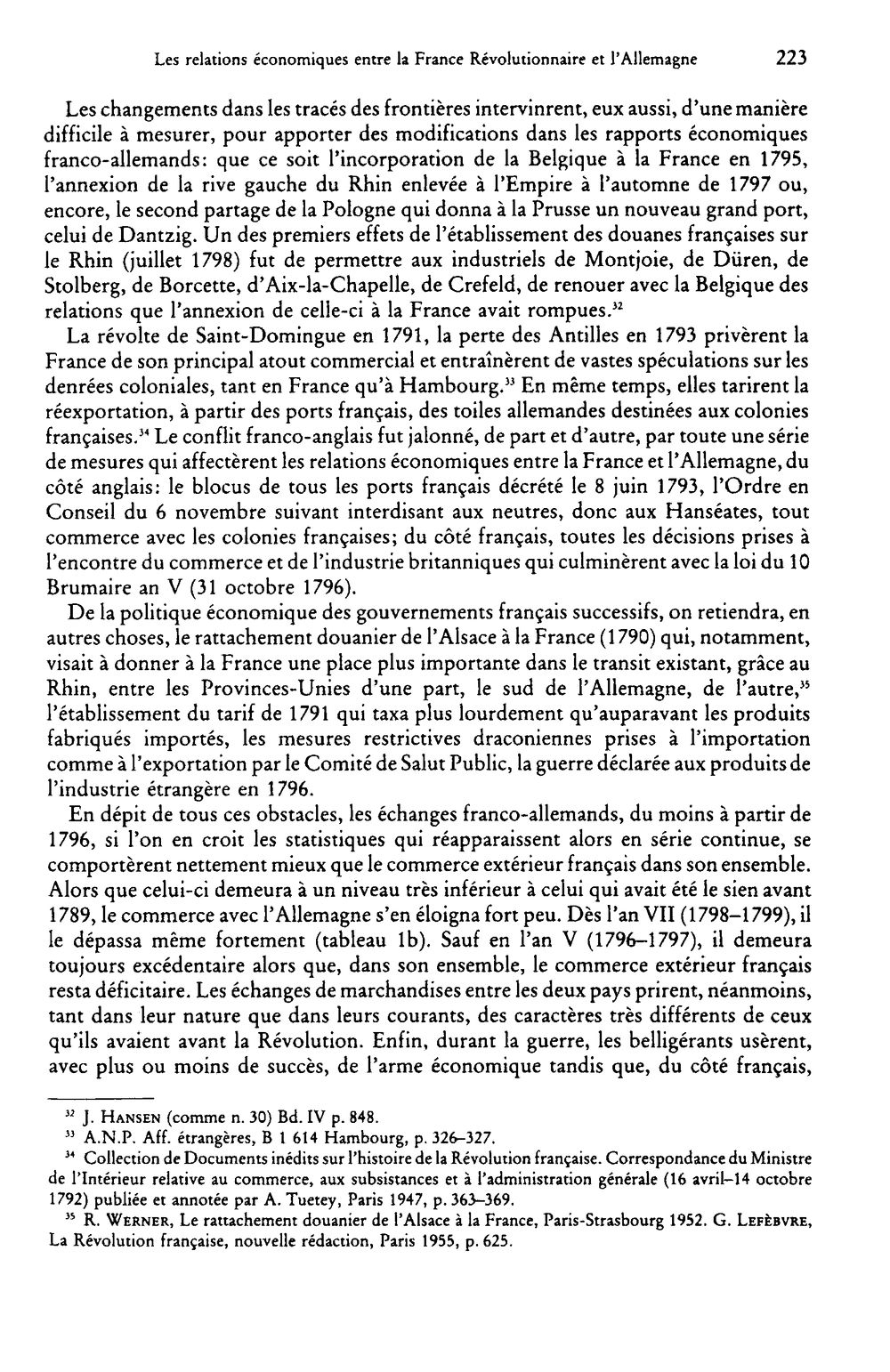 Les relations économiques entre la France Révolutionnaire et l'Allemagne 223

Les changements dans les tracés des frontières intervinrent, eux aussi, d'une manière difficile à mesurer, pour apporter des modifications dans les rapports économiques franco-allemands: que ce soit l'incorporation de la Belgique à la France en 1795, l'annexion de la rive gauche du Rhin enlevée à l'Empire à l'automne de 1797 ou, encore, le second partage de la Pologne qui donna à la Prusse un nouveau grand port, celui de Dantzig. Un des premiers effets de l'établissement des douanes françaises sur le Rhin (juillet 1798) fut de permettre aux industriels de Montjoie, de Düren, de Stolberg, de Borcette, d'Aix-la-Chapelle, de Crefeld, de renouer avec la Belgique des relations que l'annexion de celle-ci à la France avait rompues.$^{32}$

La révolte de Saint-Domingue en 1791, la perte des Antilles en 1793 privèrent la France de son principal atout commercial et entraînèrent de vastes spéculations sur les denrées coloniales, tant en France qu'à Hambourg.$^{33}$ En même temps, elles tarirent la réexportation, à partir des ports français, des toiles allemandes destinées aux colonies françaises.$^{34}$ Le conflit franco-anglais fut jalonné, de part et d'autre, par toute une série de mesures qui affectèrent les relations économiques entre la France et l'Allemagne, du côté anglais: le blocus de tous les ports français décrété le 8 juin 1793, l'Ordre en Conseil du 6 novembre suivant interdisant aux neutres, donc aux Hanséates, tout commerce avec les colonies françaises; du côté français, toutes les décisions prises à l'encontre du commerce et de l'industrie britanniques qui culminèrent avec la loi du 10 Brumaire an V (31 octobre 1796).

De la politique économique des gouvernements français successifs, on retiendra, en autres choses, le rattachement douanier de l'Alsace à la France (1790) qui, notamment, visait à donner à la France une place plus importante dans le transit existant, grâce au Rhin, entre les Provinces-Unies d'une part, le sud de l'Allemagne, de l'autre,$^{35}$ l'établissement du tarif de 1791 qui taxa plus lourdement qu'auparavant les produits fabriqués importés, les mesures restrictives draconiennes prises à l'importation comme à l'exportation par le Comité de Salut Public, la guerre déclarée aux produits de l'industrie étrangère en 1796.

En dépit de tous ces obstacles, les échanges franco-allemands, du moins à partir de 1796, si l'on en croit les statistiques qui réapparaissent alors en série continue, se comportèrent nettement mieux que le commerce extérieur français dans son ensemble. Alors que celui-ci demeura à un niveau très inférieur à celui qui avait été le sien avant 1789, le commerce avec l'Allemagne s'en éloigna fort peu. Dès l'an VII (1798–1799), il le dépassa même fortement (tableau 1b). Sauf en l'an V (1796–1797), il demeura toujours excédentaire alors que, dans son ensemble, le commerce extérieur français resta déficitaire. Les échanges de marchandises entre les deux pays prirent, néanmoins, tant dans leur nature que dans leurs courants, des caractères très différents de ceux qu'ils avaient avant la Révolution. Enfin, durant la guerre, les belligérants usèrent, avec plus ou moins de succès, de l'arme économique tandis que, du côté français,

$^{32}$ J. Hansen (comme n. 30) Bd. IV p. 848.

$^{33}$ A.N.P. Aff. étrangères, B 1 614 Hambourg, p. 326–327.

$^{34}$ Collection de Documents inédits sur l'histoire de la Révolution française. Correspondance du Ministre de l'Intérieur relative au commerce, aux subsistances et à l'administration générale (16 avril–14 octobre 1792) publiée et annotée par A. Tuetey, Paris 1947, p. 363–369.

$^{35}$ R. Werner, Le rattachement douanier de l'Alsace à la France, Paris-Strasbourg 1952. G. Lefèbvre, La Révolution française, nouvelle rédaction, Paris 1955, p. 625.